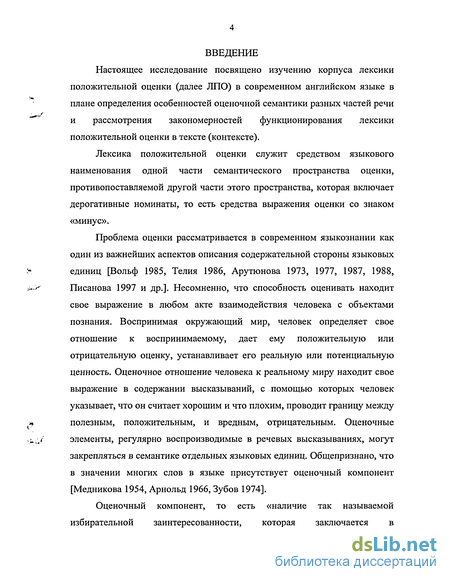 4

ВВЕДЕНИЕ

Настоящее исследование посвящено изучению корпуса лексики положительной оценки (далее ЛПО) в современном английском языке в плане определения особенностей оценочной семантики разных частей речи и рассмотрения закономерностей функционирования лексики положительной оценки в тексте (контексте).

Лексика положительной оценки служит средством языкового наименования одной части семантического пространства оценки, противопоставляемой другой части этого пространства, которая включает дерогативные номинаты, то есть средства выражения оценки со знаком «минус».

Проблема оценки рассматривается в современном языкознании как один из важнейших аспектов описания содержательной стороны языковых единиц [Вольф 1985, Телия 1986, Арутюнова 1973, 1977, 1987, 1988, Писанова 1997 и др.]. Несомненно, что способность оценивать находит свое выражение в любом акте взаимодействия человека с объектами познания. Воспринимая окружающий мир, человек определяет свое отношение к воспринимаемому, дает ему положительную или отрицательную оценку, устанавливает его реальную или потенциальную ценность. Оценочное отношение человека к реальному миру находит свое выражение в содержании высказываний, с помощью которых человек указывает, что он считает хорошим и что плохим, проводит границу между полезным, положительным, и вредным, отрицательным. Оценочные элементы, регулярно воспроизводимые в речевых высказываниях, могут закрепляться в семантике отдельных языковых единиц. Общепризнано, что в значении многих слов в языке присутствует оценочный компонент [Медникова 1954, Арнольд 1966, Зубов 1974].

Оценочный компонент, то есть «наличие так называемой избирательной заинтересованности, которая заключается в

dsLib.net
библиотека диссертаций